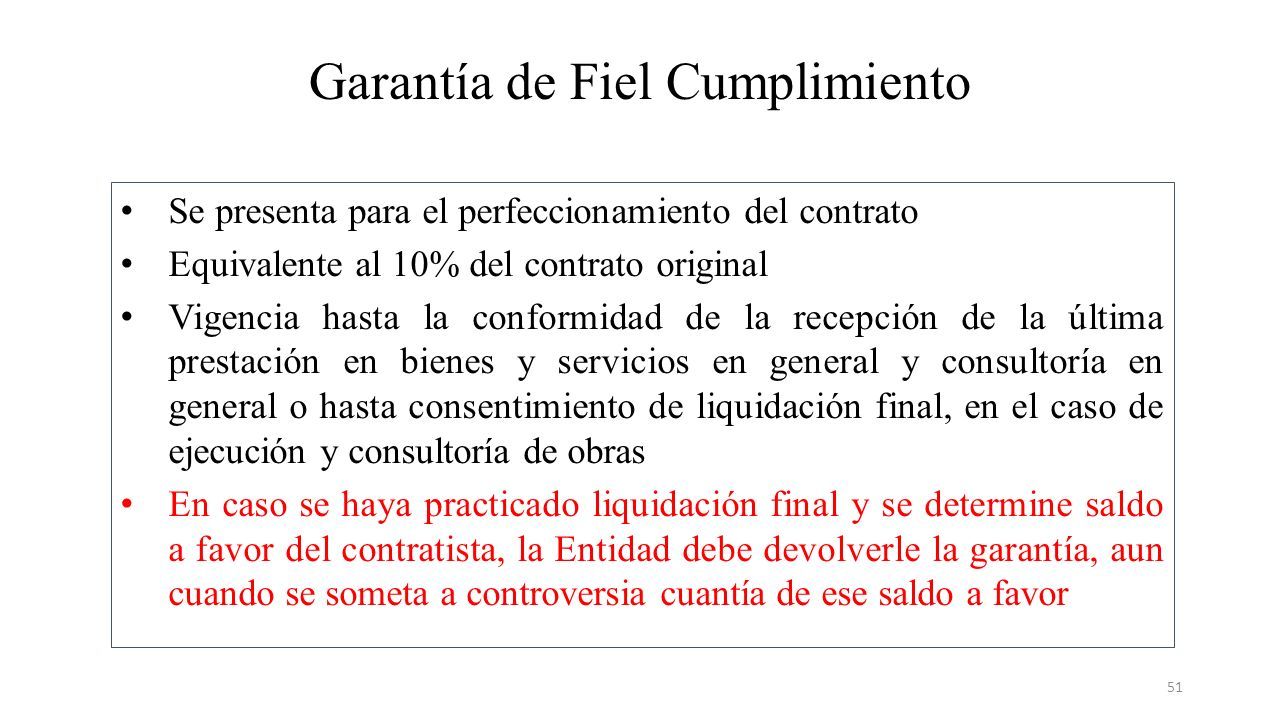 Garantía de Fiel Cumplimiento

• Se presenta para el perfeccionamiento del contrato
• Equivalente al 10% del contrato original
• Vigencia hasta la conformidad de la recepción de la última prestación en bienes y servicios en general y consultoría en general o hasta consentimiento de liquidación final, en el caso de ejecución y consultoría de obras
• En caso se haya practicado liquidación final y se determine saldo a favor del contratista, la Entidad debe devolverle la garantía, aun cuando se someta a controversia cuantía de ese saldo a favor

51